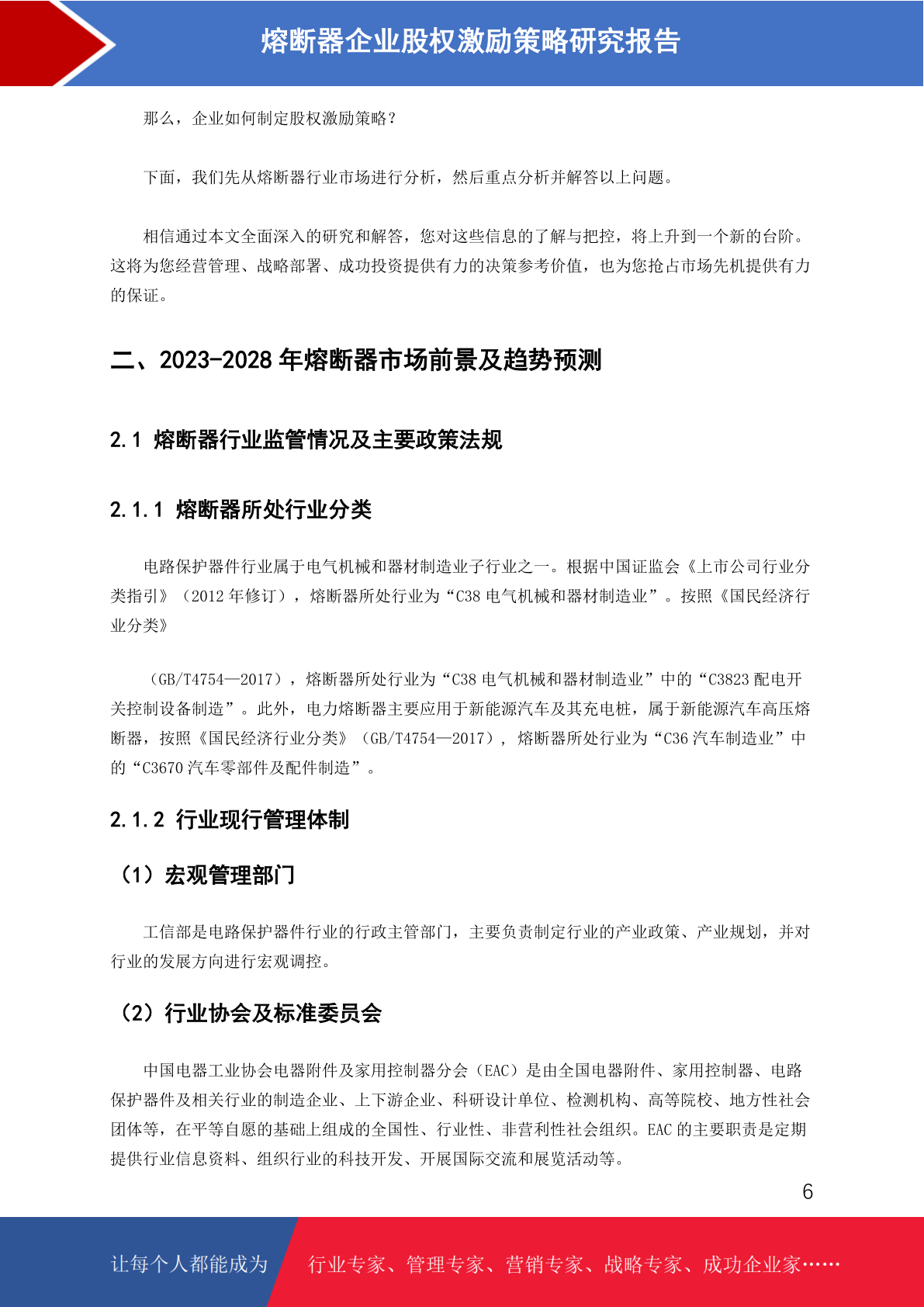 熔断器企业股权激励策略研究报告

那么，企业如何制定股权激励策略？

下面，我们先从熔断器行业市场进行分析，然后重点分析并解答以上问题。

相信通过本文全面深入的研究和解答，您对这些信息的了解与把控，将上升到一个新的台阶。这将为您经营管理、战略部署、成功投资提供有力的决策参考价值，也为您抢占市场先机提供有力的保证。

二、2023-2028 年熔断器市场前景及趋势预测

2.1 熔断器行业监管情况及主要政策法规

2.1.1 熔断器所处行业分类

电路保护器件行业属于电气机械和器材制造业子行业之一。根据中国证监会《上市公司行业分类指引》（2012 年修订），熔断器所处行业为“C38 电气机械和器材制造业”。按照《国民经济行业分类》

（GB/T4754—2017），熔断器所处行业为“C38 电气机械和器材制造业”中的“C3823 配电开关控制设备制造”。此外，电力熔断器主要应用于新能源汽车及其充电桩，属于新能源汽车高压熔断器，按照《国民经济行业分类》（GB/T4754—2017），熔断器所处行业为“C36 汽车制造业”中的“C3670 汽车零部件及配件制造”。

2.1.2 行业现行管理体制

（1）宏观管理部门

工信部是电路保护器件行业的行政主管部门，主要负责制定行业的产业政策、产业规划，并对行业的发展方向进行宏观调控。

（2）行业协会及标准委员会

中国电器工业协会电器附件及家用控制器分会（EAC）是由全国电器附件、家用控制器、电路保护器件及相关行业的制造企业、上下游企业、科研设计单位、检测机构、高等院校、地方性社会团体等，在平等自愿的基础上组成的全国性、行业性、非营利性社会组织。EAC 的主要职责是定期提供行业信息资料、组织行业的科技开发、开展国际交流和展览活动等。

6

让每个人都能成为 行业专家、管理专家、营销专家、战略专家、成功企业家……